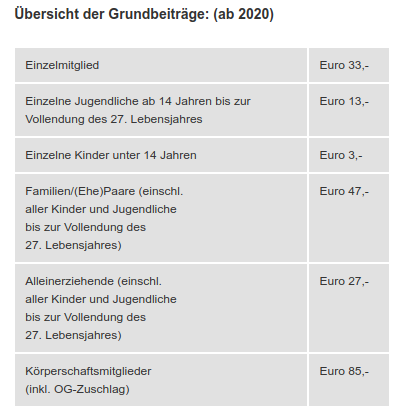 Übersicht der Grundbeiträge: (ab 2020)

| | |
|---|---|
| Einzelmitglied | Euro 33,- |
| Einzelne Jugendliche ab 14 Jahren bis zur Vollendung des 27. Lebensjahres | Euro 13,- |
| Einzelne Kinder unter 14 Jahren | Euro 3,- |
| Familien/(Ehe)Paare (einschl. aller Kinder und Jugendliche bis zur Vollendung des 27. Lebensjahres) | Euro 47,- |
| Alleinerziehende (einschl. aller Kinder und Jugendliche bis zur Vollendung des 27. Lebensjahres) | Euro 27,- |
| Körperschaftsmitglieder (inkl. OG-Zuschlag) | Euro 85,- |